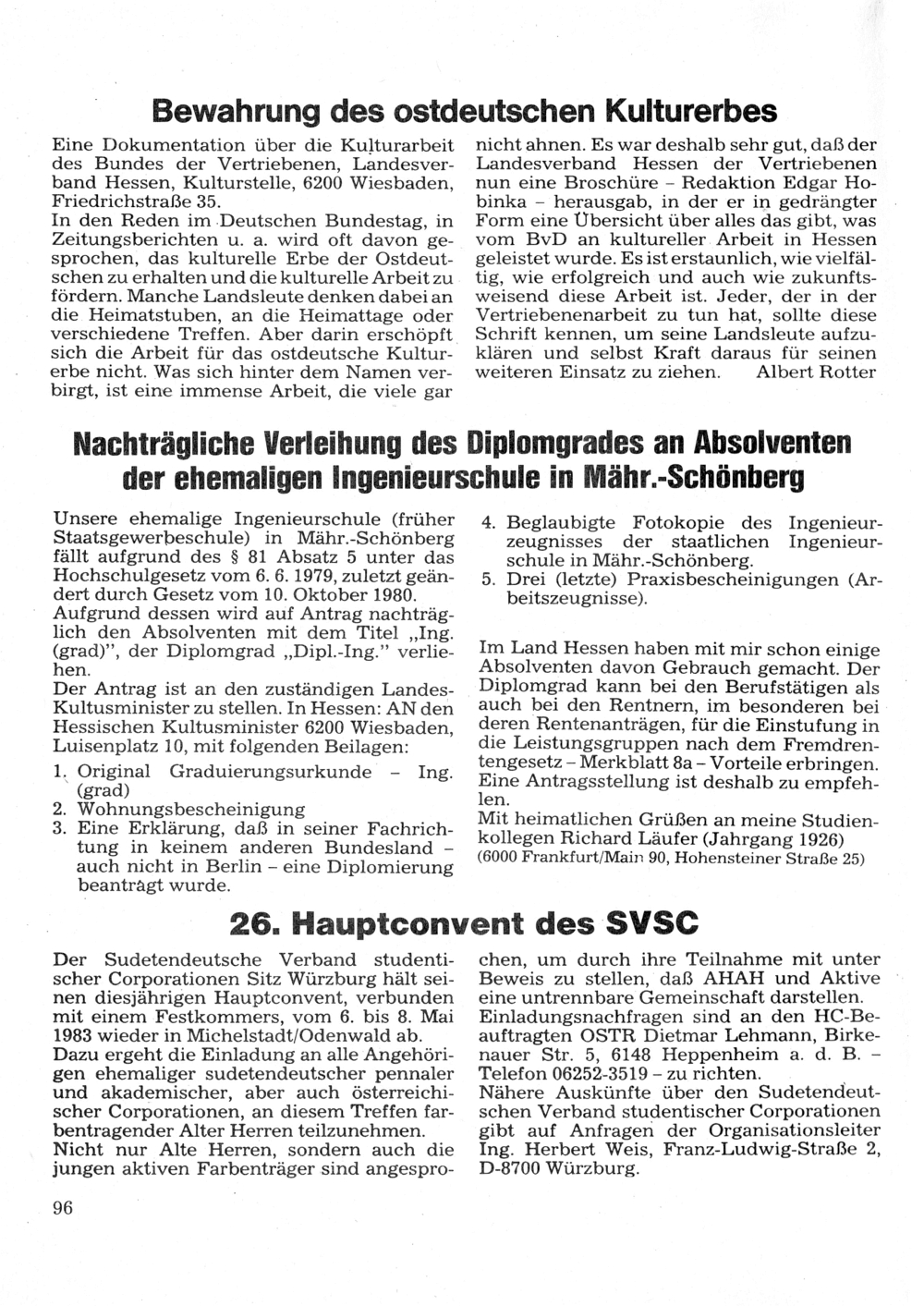 Bewahrung des ostdeutschen Kulturerbes

Eine Dokumentation über die Kulturarbeit des Bundes der Vertriebenen, Landesverband Hessen, Kulturstelle, 6200 Wiesbaden, Friedrichstraße 35.
In den Reden im Deutschen Bundestag, in Zeitungsberichten u. a. wird oft davon gesprochen, das kulturelle Erbe der Ostdeutschen zu erhalten und die kulturelle Arbeit zu fördern. Manche Landsleute denken dabei an die Heimatstuben, an die Heimattage oder verschiedene Treffen. Aber darin erschöpft sich die Arbeit für das ostdeutsche Kulturerbe nicht. Was sich hinter dem Namen verbirgt, ist eine immense Arbeit, die viele gar nicht ahnen. Es war deshalb sehr gut, daß der Landesverband Hessen der Vertriebenen nun eine Broschüre – Redaktion Edgar Hobinka – herausgab, in der er in gedrängter Form eine Übersicht über alles das gibt, was vom BvD an kultureller Arbeit in Hessen geleistet wurde. Es ist erstaunlich, wie vielfältig, wie erfolgreich und auch wie zukunftsweisend diese Arbeit ist. Jeder, der in der Vertriebenenarbeit zu tun hat, sollte diese Schrift kennen, um seine Landsleute aufzuklären und selbst Kraft daraus für seinen weiteren Einsatz zu ziehen. Albert Rotter

Nachträgliche Verleihung des Diplomgrades an Absolventen der ehemaligen Ingenieurschule in Mähr.-Schönberg

Unsere ehemalige Ingenieurschule (früher Staatsgewerbeschule) in Mähr.-Schönberg fällt aufgrund des § 81 Absatz 5 unter das Hochschulgesetz vom 6. 6. 1979, zuletzt geändert durch Gesetz vom 10. Oktober 1980.
Aufgrund dessen wird auf Antrag nachträglich den Absolventen mit dem Titel „Ing. (grad)", der Diplomgrad „Dipl.-Ing." verliehen.
Der Antrag ist an den zuständigen Landes-Kultusminister zu stellen. In Hessen: AN den Hessischen Kultusminister 6200 Wiesbaden, Luisenplatz 10, mit folgenden Beilagen:
1. Original Graduierungsurkunde – Ing. (grad)
2. Wohnungsbescheinigung
3. Eine Erklärung, daß in seiner Fachrichtung in keinem anderen Bundesland – auch nicht in Berlin – eine Diplomierung beantragt wurde.
4. Beglaubigte Fotokopie des Ingenieurzeugnisses der staatlichen Ingenieurschule in Mähr.-Schönberg.
5. Drei (letzte) Praxisbescheinigungen (Arbeitszeugnisse).

Im Land Hessen haben mit mir schon einige Absolventen davon Gebrauch gemacht. Der Diplomgrad kann bei den Berufstätigen als auch bei den Rentnern, im besonderen bei deren Rentenanträgen, für die Einstufung in die Leistungsgruppen nach dem Fremdrentengesetz – Merkblatt 8a – Vorteile erbringen. Eine Antragsstellung ist deshalb zu empfehlen.
Mit heimatlichen Grüßen an meine Studienkollegen Richard Läufer (Jahrgang 1926)
(6000 Frankfurt/Main 90, Hohensteiner Straße 25)

26. Hauptconvent des SVSC

Der Sudetendeutsche Verband studentischer Corporationen Sitz Würzburg hält seinen diesjährigen Hauptconvent, verbunden mit einem Festkommers, vom 6. bis 8. Mai 1983 wieder in Michelstadt/Odenwald ab.
Dazu ergeht die Einladung an alle Angehörigen ehemaliger sudetendeutscher pennaler und akademischer, aber auch österreichischer Corporationen, an diesem Treffen farbentragender Alter Herren teilzunehmen.
Nicht nur Alte Herren, sondern auch die jungen aktiven Farbenträger sind angesprochen, um durch ihre Teilnahme mit unter Beweis zu stellen, daß AHAH und Aktive eine untrennbare Gemeinschaft darstellen.
Einladungsnachfragen sind an den HC-Beauftragten OSTR Dietmar Lehmann, Birkenauer Str. 5, 6148 Heppenheim a. d. B. – Telefon 06252-3519 – zu richten.
Nähere Auskünfte über den Sudetendeutschen Verband studentischer Corporationen gibt auf Anfragen der Organisationsleiter Ing. Herbert Weis, Franz-Ludwig-Straße 2, D-8700 Würzburg.

96